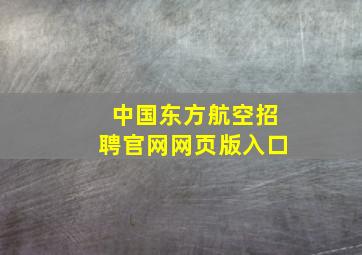 中国东方航空招聘官网网页版入口